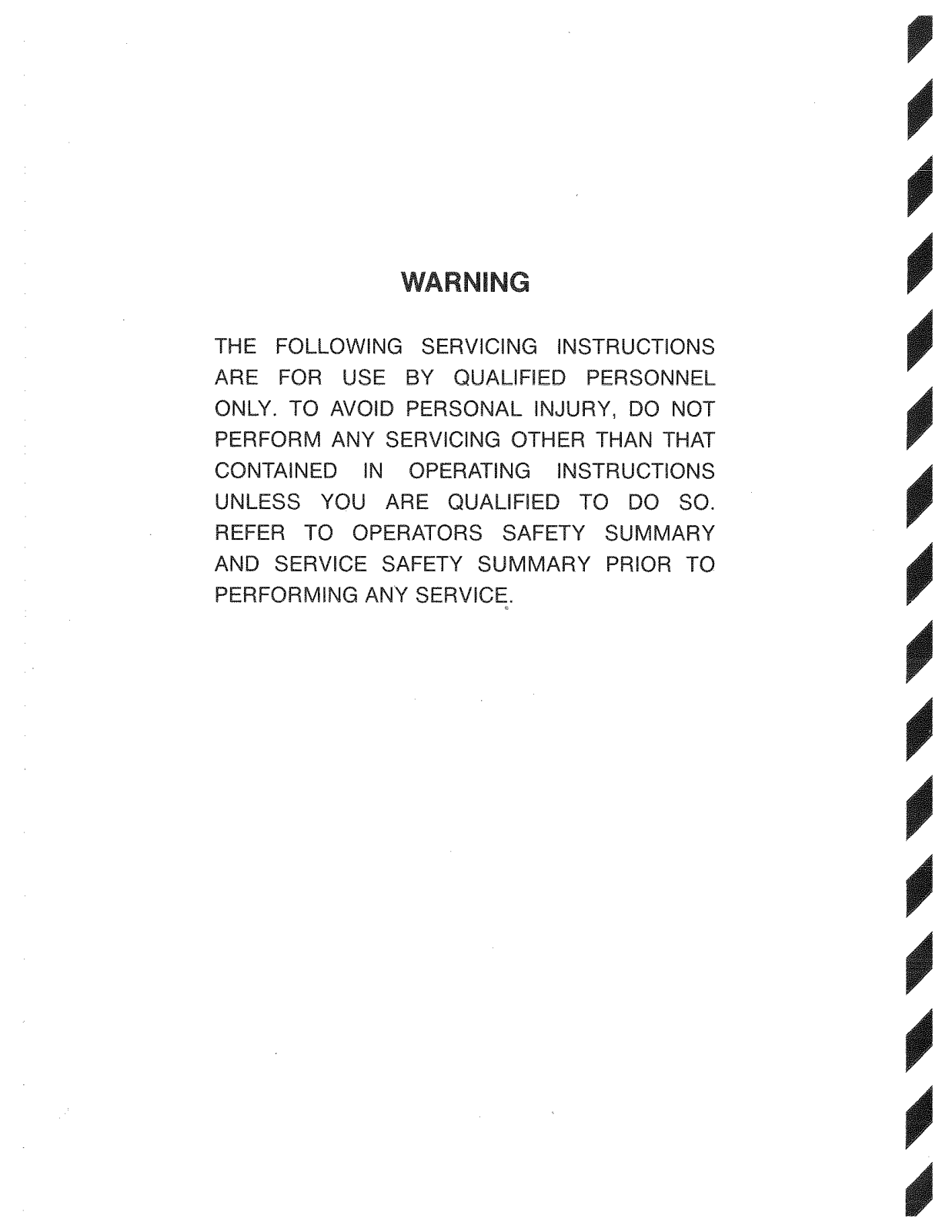 WARNING

THE FOLLOWING SERVICING INSTRUCTIONS ARE FOR USE BY QUALIFIED PERSONNEL ONLY. TO AVOID PERSONAL INJURY, DO NOT PERFORM ANY SERVICING OTHER THAN THAT CONTAINED IN OPERATING INSTRUCTIONS UNLESS YOU ARE QUALIFIED TO DO SO. REFER TO OPERATORS SAFETY SUMMARY AND SERVICE SAFETY SUMMARY PRIOR TO PERFORMING ANY SERVICE.